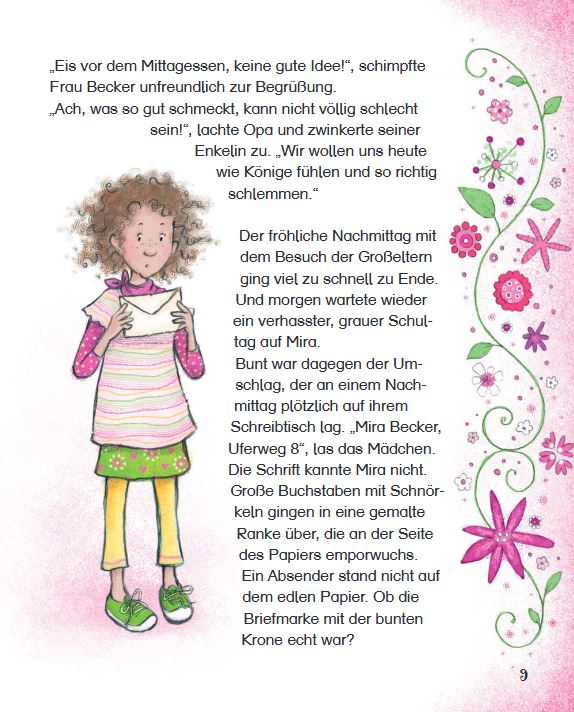 „Eis vor dem Mittagessen, keine gute Idee!“, schimpfte Frau Becker unfreundlich zur Begrüßung.
„Ach, was so gut schmeckt, kann nicht völlig schlecht sein!“, lachte Opa und zwinkerte seiner Enkelin zu. „Wir wollen uns heute wie Könige fühlen und so richtig schlemmen.“

Der fröhliche Nachmittag mit dem Besuch der Großeltern ging viel zu schnell zu Ende. Und morgen wartete wieder ein verhasster, grauer Schultag auf Mira.
Bunt war dagegen der Umschlag, der an einem Nachmittag plötzlich auf ihrem Schreibtisch lag. „Mira Becker, Uferweg 8“, las das Mädchen. Die Schrift kannte Mira nicht. Große Buchstaben mit Schnörkeln gingen in eine gemalte Ranke über, die an der Seite des Papiers emporwuchs. Ein Absender stand nicht auf dem edlen Papier. Ob die Briefmarke mit der bunten Krone echt war?

9